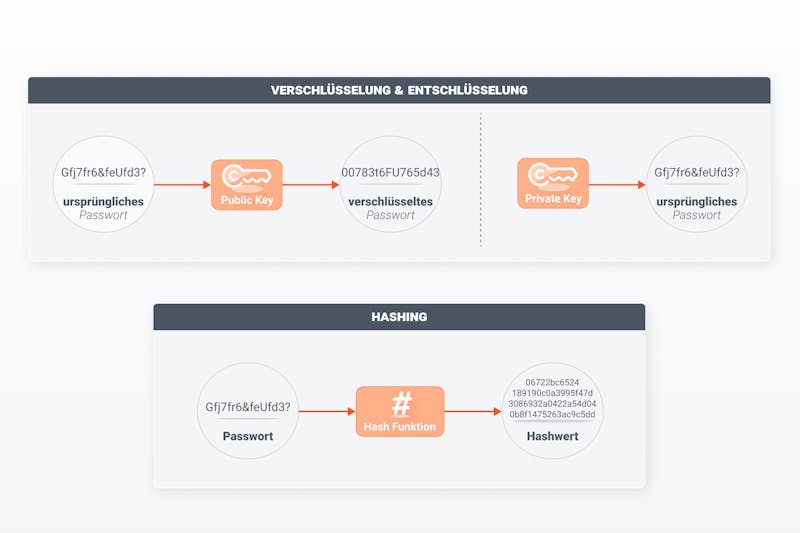 VERSCHLÜSSELUNG & ENTSCHLÜSSELUNG

Gfj7fr6&feUfd3?
ursprüngliches
Passwort

Public Key

00783t6FU765d43
verschlüsseltes
Passwort

Private Key

Gfj7fr6&feUfd3?
ursprüngliches
Passwort

HASHING

Gfj7fr6&feUfd3?
Passwort

#
Hash Funktion

06722bc6524
189190c0a3995f47d
3086932a0422a54d04
0b8f1475263ac9c5dd
Hashwert